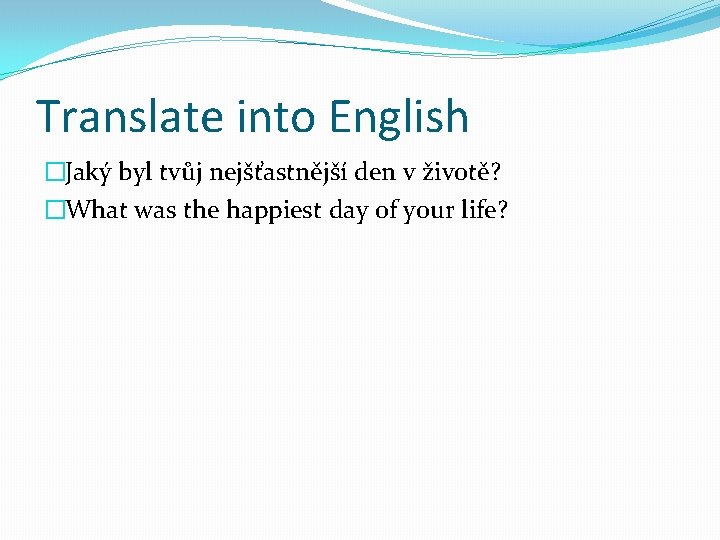 Translate into English

Jaký byl tvůj nejšťastnější den v životě?

What was the happiest day of your life?